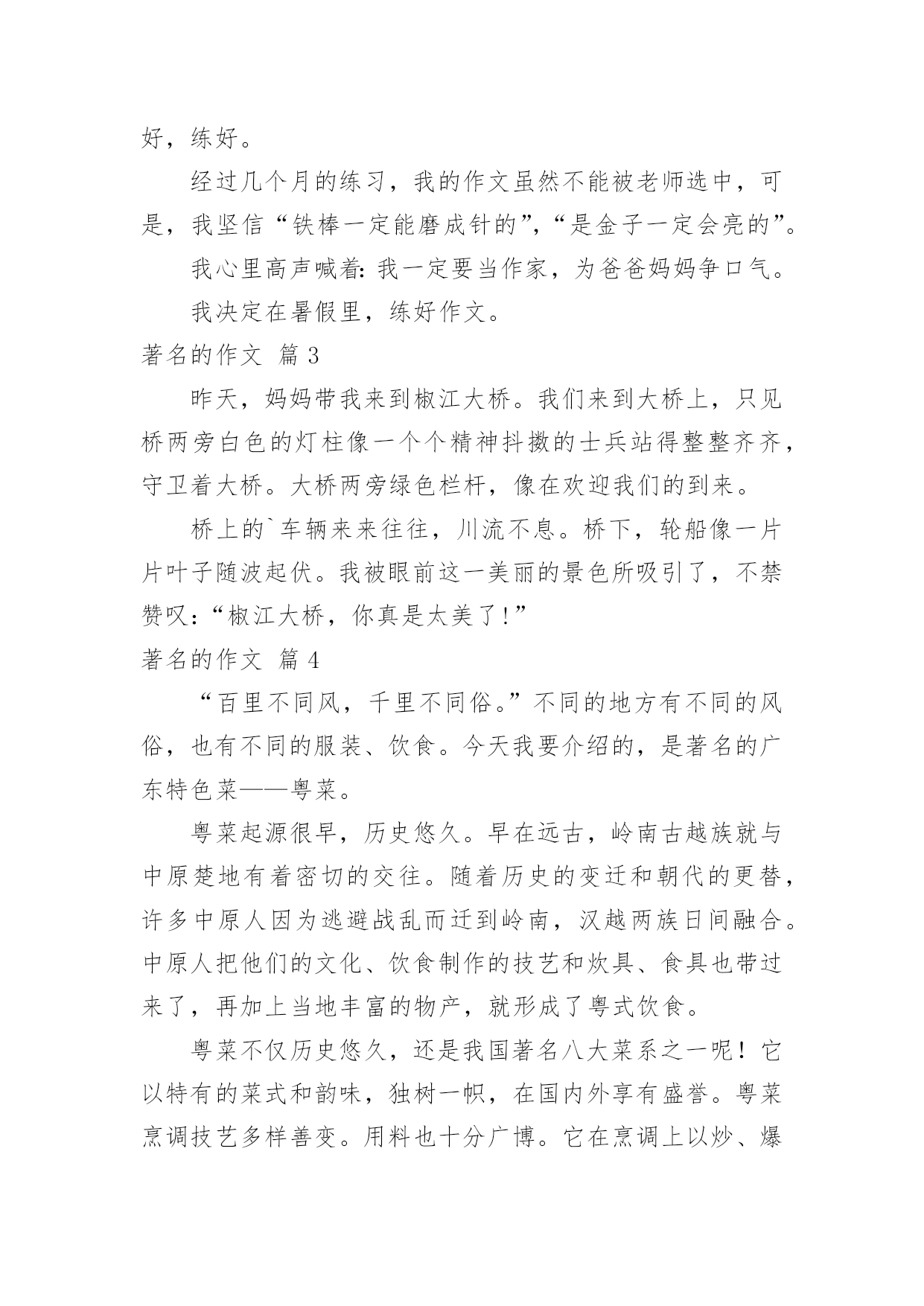 好，练好。

经过几个月的练习，我的作文虽然不能被老师选中，可是，我坚信“铁棒一定能磨成针的”，“是金子一定会亮的”。

我心里高声喊着：我一定要当作家，为爸爸妈妈争口气。

我决定在暑假里，练好作文。

著名的作文 篇 3

昨天，妈妈带我来到椒江大桥。我们来到大桥上，只见桥两旁白色的灯柱像一个个精神抖擞的士兵站得整整齐齐，守卫着大桥。大桥两旁绿色栏杆，像在欢迎我们的到来。

桥上的`车辆来来往往，川流不息。桥下，轮船像一片片叶子随波起伏。我被眼前这一美丽的景色所吸引了，不禁赞叹：“椒江大桥，你真是太美了！”

著名的作文 篇 4

“百里不同风，千里不同俗。”不同的地方有不同的风俗，也有不同的服装、饮食。今天我要介绍的，是著名的广东特色菜——粤菜。

粤菜起源很早，历史悠久。早在远古，岭南古越族就与中原楚地有着密切的交往。随着历史的变迁和朝代的更替，许多中原人因为逃避战乱而迁到岭南，汉越两族日间融合。中原人把他们的文化、饮食制作的技艺和炊具、食具也带过来了，再加上当地丰富的物产，就形成了粤式饮食。

粤菜不仅历史悠久，还是我国著名八大菜系之一呢！它以特有的菜式和韵味，独树一帜，在国内外享有盛誉。粤菜烹调技艺多样善变。用料也十分广博。它在烹调上以炒、爆